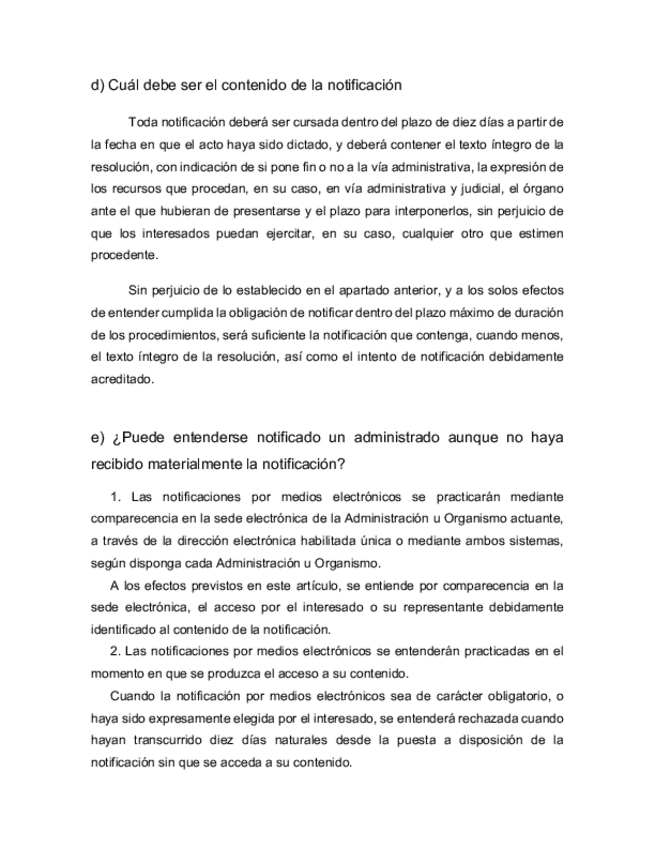 d) Cuál debe ser el contenido de la notificación

Toda notificación deberá ser cursada dentro del plazo de diez días a partir de la fecha en que el acto haya sido dictado, y deberá contener el texto íntegro de la resolución, con indicación de si pone fin o no a la vía administrativa, la expresión de los recursos que procedan, en su caso, en vía administrativa y judicial, el órgano ante el que hubieran de presentarse y el plazo para interponerlos, sin perjuicio de que los interesados puedan ejercitar, en su caso, cualquier otro que estimen procedente.

Sin perjuicio de lo establecido en el apartado anterior, y a los solos efectos de entender cumplida la obligación de notificar dentro del plazo máximo de duración de los procedimientos, será suficiente la notificación que contenga, cuando menos, el texto íntegro de la resolución, así como el intento de notificación debidamente acreditado.

e) ¿Puede entenderse notificado un administrado aunque no haya recibido materialmente la notificación?

1. Las notificaciones por medios electrónicos se practicarán mediante comparecencia en la sede electrónica de la Administración u Organismo actuante, a través de la dirección electrónica habilitada única o mediante ambos sistemas, según disponga cada Administración u Organismo.

A los efectos previstos en este artículo, se entiende por comparecencia en la sede electrónica, el acceso por el interesado o su representante debidamente identificado al contenido de la notificación.

2. Las notificaciones por medios electrónicos se entenderán practicadas en el momento en que se produzca el acceso a su contenido.

Cuando la notificación por medios electrónicos sea de carácter obligatorio, o haya sido expresamente elegida por el interesado, se entenderá rechazada cuando hayan transcurrido diez días naturales desde la puesta a disposición de la notificación sin que se acceda a su contenido.